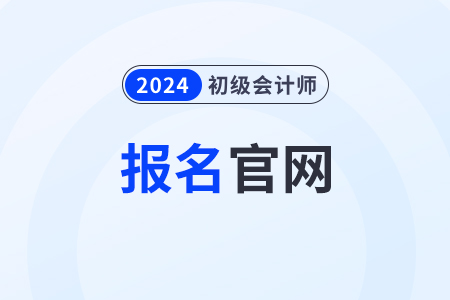 2024 初级会计师

报名官网